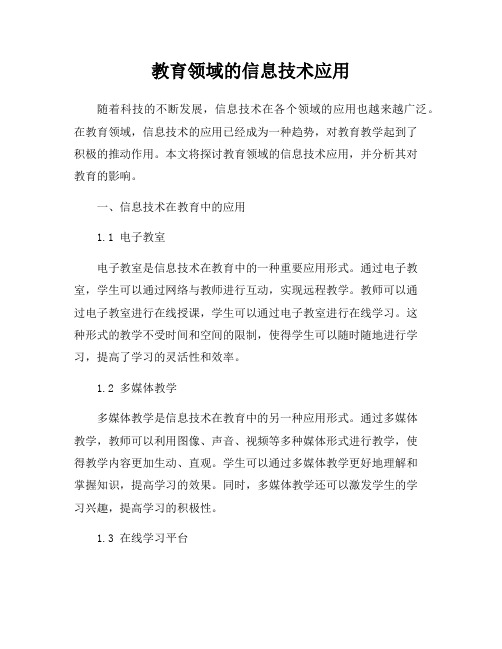 教育领域的信息技术应用

随着科技的不断发展，信息技术在各个领域的应用也越来越广泛。在教育领域，信息技术的应用已经成为一种趋势，对教育教学起到了积极的推动作用。本文将探讨教育领域的信息技术应用，并分析其对教育的影响。

一、信息技术在教育中的应用

1.1 电子教室

电子教室是信息技术在教育中的一种重要应用形式。通过电子教室，学生可以通过网络与教师进行互动，实现远程教学。教师可以通过电子教室进行在线授课，学生可以通过电子教室进行在线学习。这种形式的教学不受时间和空间的限制，使得学生可以随时随地进行学习，提高了学习的灵活性和效率。

1.2 多媒体教学

多媒体教学是信息技术在教育中的另一种应用形式。通过多媒体教学，教师可以利用图像、声音、视频等多种媒体形式进行教学，使得教学内容更加生动、直观。学生可以通过多媒体教学更好地理解和掌握知识，提高学习的效果。同时，多媒体教学还可以激发学生的学习兴趣，提高学习的积极性。

1.3 在线学习平台